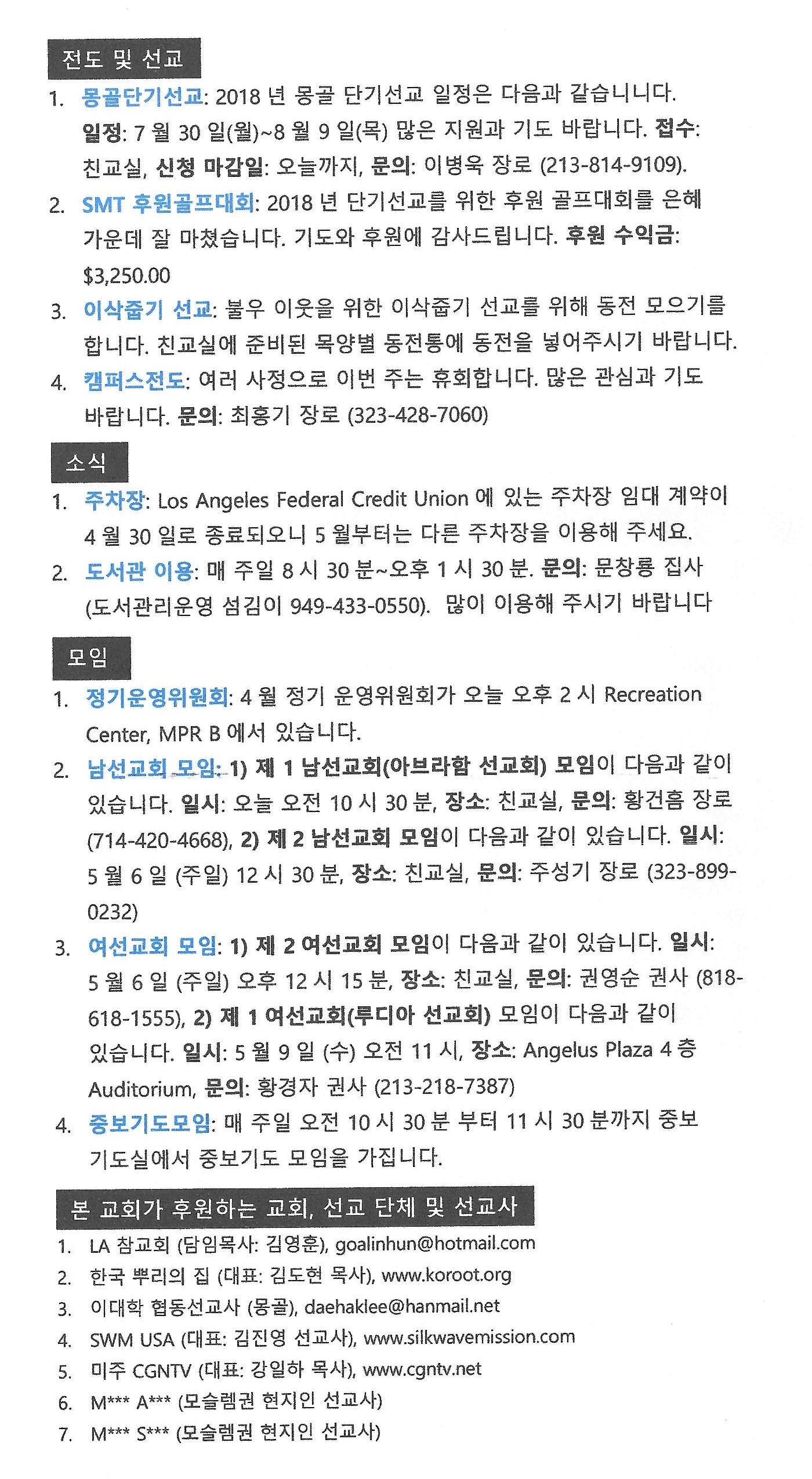 전도 및 선교

1. 몽골단기선교: 2018 년 몽골 단기선교 일정은 다음과 같습니니다. 일정: 7 월 30 일(월)~8 월 9 일(목) 많은 지원과 기도 바랍니다. 접수: 친교실, 신청 마감일: 오늘까지, 문의: 이병욱 장로 (213-814-9109).
2. SMT 후원골프대회: 2018 년 단기선교를 위한 후원 골프대회를 은혜 가운데 잘 마쳤습니다. 기도와 후원에 감사드립니다. 후원 수익금: $3,250.00
3. 이삭줍기 선교: 불우 이웃을 위한 이삭줍기 선교를 위해 동전 모으기를 합니다. 친교실에 준비된 목양별 동전통에 동전을 넣어주시기 바랍니다.
4. 캠퍼스전도: 여러 사정으로 이번 주는 휴회합니다. 많은 관심과 기도 바랍니다. 문의: 최홍기 장로 (323-428-7060)

소식

1. 주차장: Los Angeles Federal Credit Union 에 있는 주차장 임대 계약이 4 월 30 일로 종료되오니 5 월부터는 다른 주차장을 이용해 주세요.
2. 도서관 이용: 매 주일 8 시 30 분~오후 1 시 30 분. 문의: 문창룡 집사 (도서관리운영 섬김이 949-433-0550). 많이 이용해 주시기 바랍니다

모임

1. 정기운영위원회: 4 월 정기 운영위원회가 오늘 오후 2 시 Recreation Center, MPR B 에서 있습니다.
2. 남선교회 모임: 1) 제 1 남선교회(아브라함 선교회) 모임이 다음과 같이 있습니다. 일시: 오늘 오전 10 시 30 분, 장소: 친교실, 문의: 황건흠 장로 (714-420-4668), 2) 제 2 남선교회 모임이 다음과 같이 있습니다. 일시: 5 월 6 일 (주일) 12 시 30 분, 장소: 친교실, 문의: 주성기 장로 (323-899-0232)
3. 여선교회 모임: 1) 제 2 여선교회 모임이 다음과 같이 있습니다. 일시: 5 월 6 일 (주일) 오후 12 시 15 분, 장소: 친교실, 문의: 권영순 권사 (818-618-1555), 2) 제 1 여선교회(루디아 선교회) 모임이 다음과 같이 있습니다. 일시: 5 월 9 일 (수) 오전 11 시, 장소: Angelus Plaza 4 층 Auditorium, 문의: 황경자 권사 (213-218-7387)
4. 중보기도모임: 매 주일 오전 10 시 30 분 부터 11 시 30 분까지 중보 기도실에서 중보기도 모임을 가집니다.

본 교회가 후원하는 교회, 선교 단체 및 선교사

1. LA 참교회 (담임목사: 김영훈), goalinhun@hotmail.com
2. 한국 뿌리의 집 (대표: 김도현 목사), www.koroot.org
3. 이대학 협동선교사 (몽골), daehaklee@hanmail.net
4. SWM USA (대표: 김진영 선교사), www.silkwavemission.com
5. 미주 CGNTV (대표: 강일하 목사), www.cgntv.net
6. M*** A*** (모슬렘권 현지인 선교사)
7. M*** S*** (모슬렘권 현지인 선교사)